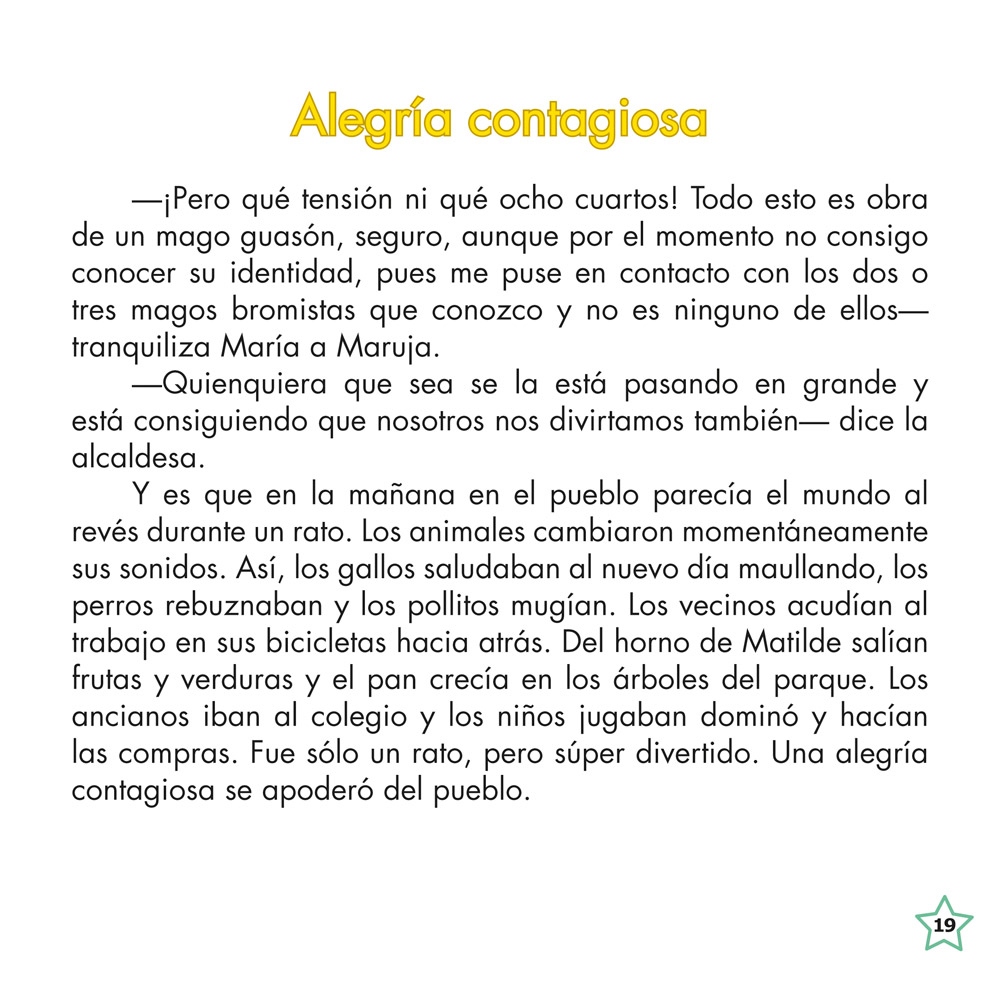 Alegría contagiosa

—¡Pero qué tensión ni qué ocho cuartos! Todo esto es obra de un mago guasón, seguro, aunque por el momento no consigo conocer su identidad, pues me puse en contacto con los dos o tres magos bromistas que conozco y no es ninguno de ellos— tranquiliza María a Maruja.

—Quienquiera que sea se la está pasando en grande y está consiguiendo que nosotros nos divirtamos también— dice la alcaldesa.

Y es que en la mañana en el pueblo parecía el mundo al revés durante un rato. Los animales cambiaron momentáneamente sus sonidos. Así, los gallos saludaban al nuevo día maullando, los perros rebuznaban y los pollitos mugían. Los vecinos acudían al trabajo en sus bicicletas hacia atrás. Del horno de Matilde salían frutas y verduras y el pan crecía en los árboles del parque. Los ancianos iban al colegio y los niños jugaban dominó y hacían las compras. Fue sólo un rato, pero súper divertido. Una alegría contagiosa se apoderó del pueblo.

19